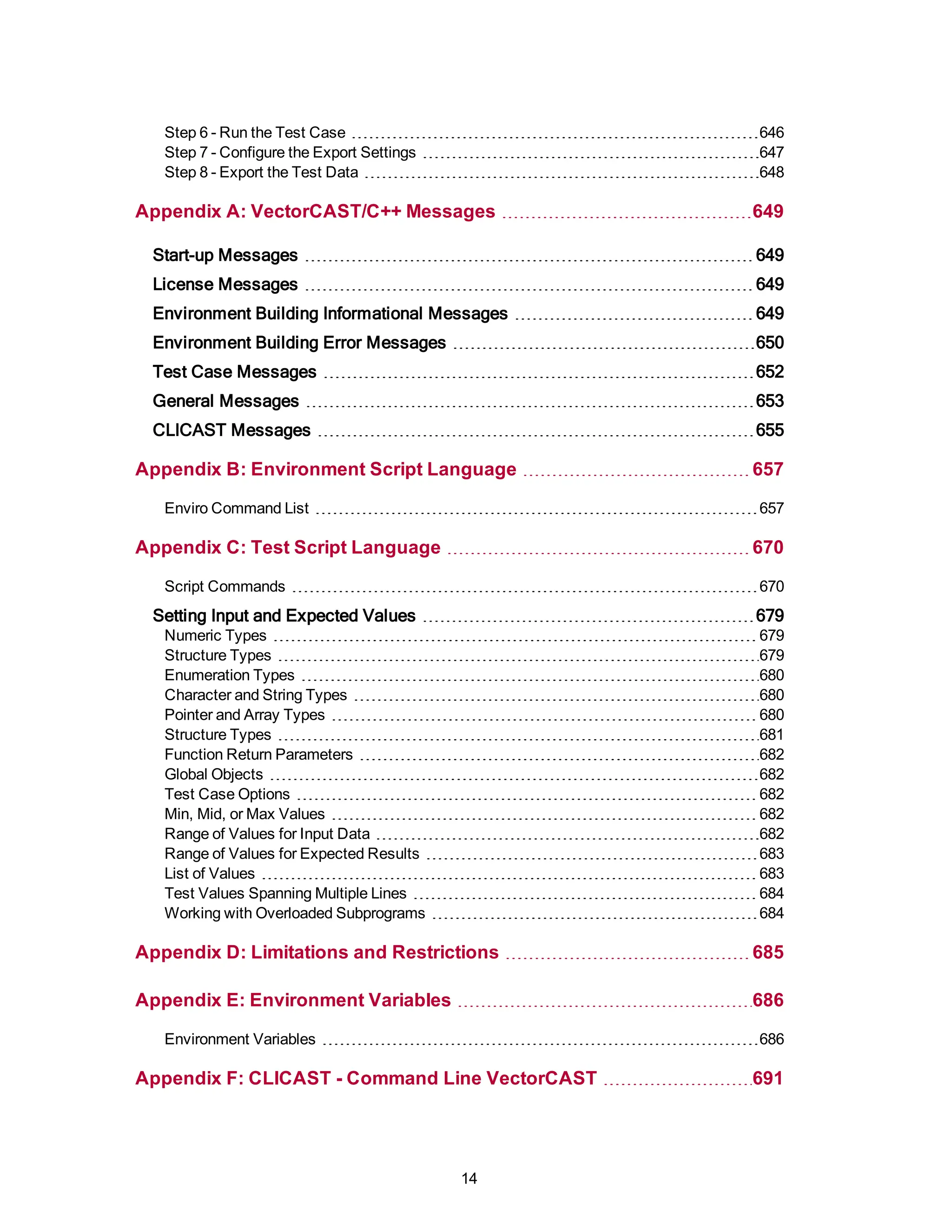 Step 6 - Run the Test Case 646
Step 7 - Configure the Export Settings 647
Step 8 - Export the Test Data 648

Appendix A: VectorCAST/C++ Messages 649

Start-up Messages 649
License Messages 649
Environment Building Informational Messages 649
Environment Building Error Messages 650
Test Case Messages 652
General Messages 653
CLICAST Messages 655

Appendix B: Environment Script Language 657

Enviro Command List 657

Appendix C: Test Script Language 670

Script Commands 670

Setting Input and Expected Values 679
Numeric Types 679
Structure Types 679
Enumeration Types 680
Character and String Types 680
Pointer and Array Types 680
Structure Types 681
Function Return Parameters 682
Global Objects 682
Test Case Options 682
Min, Mid, or Max Values 682
Range of Values for Input Data 682
Range of Values for Expected Results 683
List of Values 683
Test Values Spanning Multiple Lines 684
Working with Overloaded Subprograms 684

Appendix D: Limitations and Restrictions 685

Appendix E: Environment Variables 686

Environment Variables 686

Appendix F: CLICAST - Command Line VectorCAST 691

14